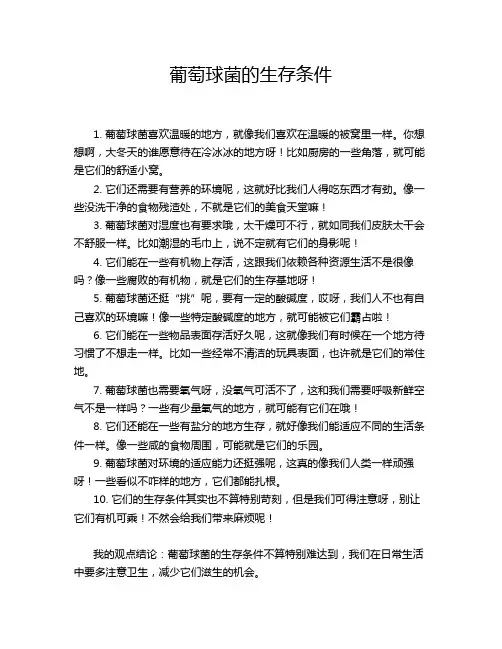 葡萄球菌的生存条件

1. 葡萄球菌喜欢温暖的地方，就像我们喜欢在温暖的被窝里一样。你想想啊，大冬天的谁愿意待在冷冰冰的地方呀！比如厨房的一些角落，就可能是它们的舒适小窝。

2. 它们还需要有营养的环境呢，这就好比我们人得吃东西才有劲。像一些没洗干净的食物残渣处，不就是它们的美食天堂嘛！

3. 葡萄球菌对湿度也有要求哦，太干燥可不行，就如同我们皮肤太干会不舒服一样。比如潮湿的毛巾上，说不定就有它们的身影呢！

4. 它们能在一些有机物上存活，这跟我们依赖各种资源生活不是很像吗？像一些腐败的有机物，就是它们的生存基地呀！

5. 葡萄球菌还挺“挑”呢，要有一定的酸碱度，哎呀，我们人不也有自己喜欢的环境嘛！像一些特定酸碱度的地方，就可能被它们霸占啦！

6. 它们能在一些物品表面存活好久呢，这就像我们有时候在一个地方待习惯了不想走一样。比如一些经常不清洁的玩具表面，也许就是它们的常住地。

7. 葡萄球菌也需要氧气呀，没氧气可活不了，这和我们需要呼吸新鲜空气不是一样吗？一些有少量氧气的地方，就可能有它们在哦！

8. 它们还能在一些有盐分的地方生存，就好像我们能适应不同的生活条件一样。像一些咸的食物周围，可能就是它们的乐园。

9. 葡萄球菌对环境的适应能力还挺强呢，这真的像我们人类一样顽强呀！一些看似不咋样的地方，它们都能扎根。

10. 它们的生存条件其实也不算特别苛刻，但是我们可得注意呀，别让它们有机可乘！不然会给我们带来麻烦呢！

我的观点结论：葡萄球菌的生存条件不算特别难达到，我们在日常生活中要多注意卫生，减少它们滋生的机会。